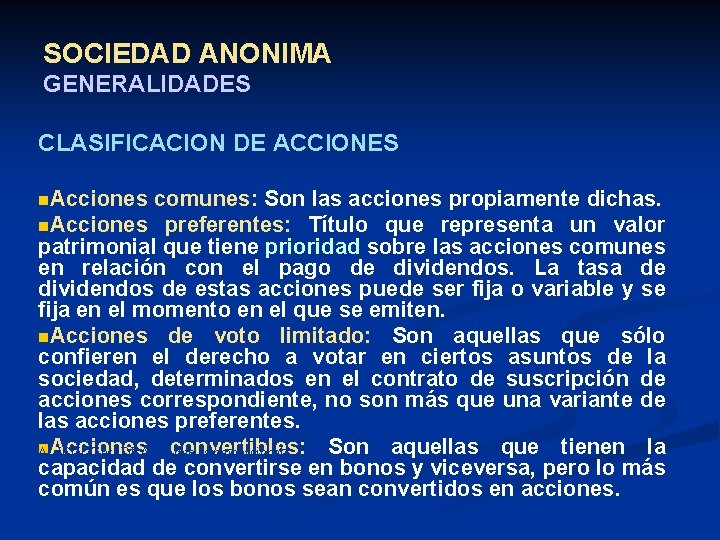 SOCIEDAD ANONIMA
GENERALIDADES

CLASIFICACION DE ACCIONES

■Acciones comunes: Son las acciones propiamente dichas.
■Acciones preferentes: Título que representa un valor patrimonial que tiene prioridad sobre las acciones comunes en relación con el pago de dividendos. La tasa de dividendos de estas acciones puede ser fija o variable y se fija en el momento en el que se emiten.
■Acciones de voto limitado: Son aquellas que sólo confieren el derecho a votar en ciertos asuntos de la sociedad, determinados en el contrato de suscripción de acciones correspondiente, no son más que una variante de las acciones preferentes.
■Acciones convertibles: Son aquellas que tienen la capacidad de convertirse en bonos y viceversa, pero lo más común es que los bonos sean convertidos en acciones.